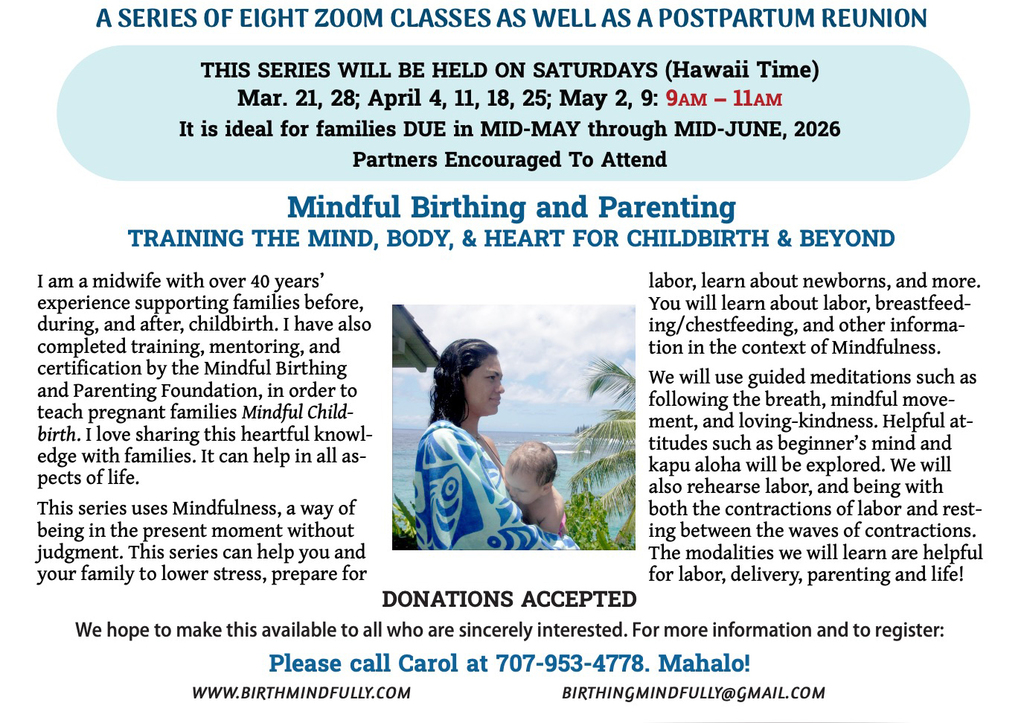 A SERIES OF EIGHT ZOOM CLASSES AS WELL AS A POSTPARTUM REUNION

THIS SERIES WILL BE HELD ON SATURDAYS (Hawaii Time)
Mar. 21, 28; April 4, 11, 18, 25; May 2, 9: 9AM – 11AM
It is ideal for families DUE in MID-MAY through MID-JUNE, 2026
Partners Encouraged To Attend

Mindful Birthing and Parenting
TRAINING THE MIND, BODY, & HEART FOR CHILDBIRTH & BEYOND

I am a midwife with over 40 years' experience supporting families before, during, and after, childbirth. I have also completed training, mentoring, and certification by the Mindful Birthing and Parenting Foundation, in order to teach pregnant families Mindful Childbirth. I love sharing this heartful knowledge with families. It can help in all aspects of life.

This series uses Mindfulness, a way of being in the present moment without judgment. This series can help you and your family to lower stress, prepare for labor, learn about newborns, and more. You will learn about labor, breastfeeding/chestfeeding, and other information in the context of Mindfulness.

We will use guided meditations such as following the breath, mindful movement, and loving-kindness. Helpful attitudes such as beginner's mind and kapu aloha will be explored. We will also rehearse labor, and being with both the contractions of labor and resting between the waves of contractions. The modalities we will learn are helpful for labor, delivery, parenting and life!

DONATIONS ACCEPTED

We hope to make this available to all who are sincerely interested. For more information and to register:

Please call Carol at 707-953-4778. Mahalo!

WWW.BIRTHMINDFULLY.COM BIRTHINGMINDFULLY@GMAIL.COM